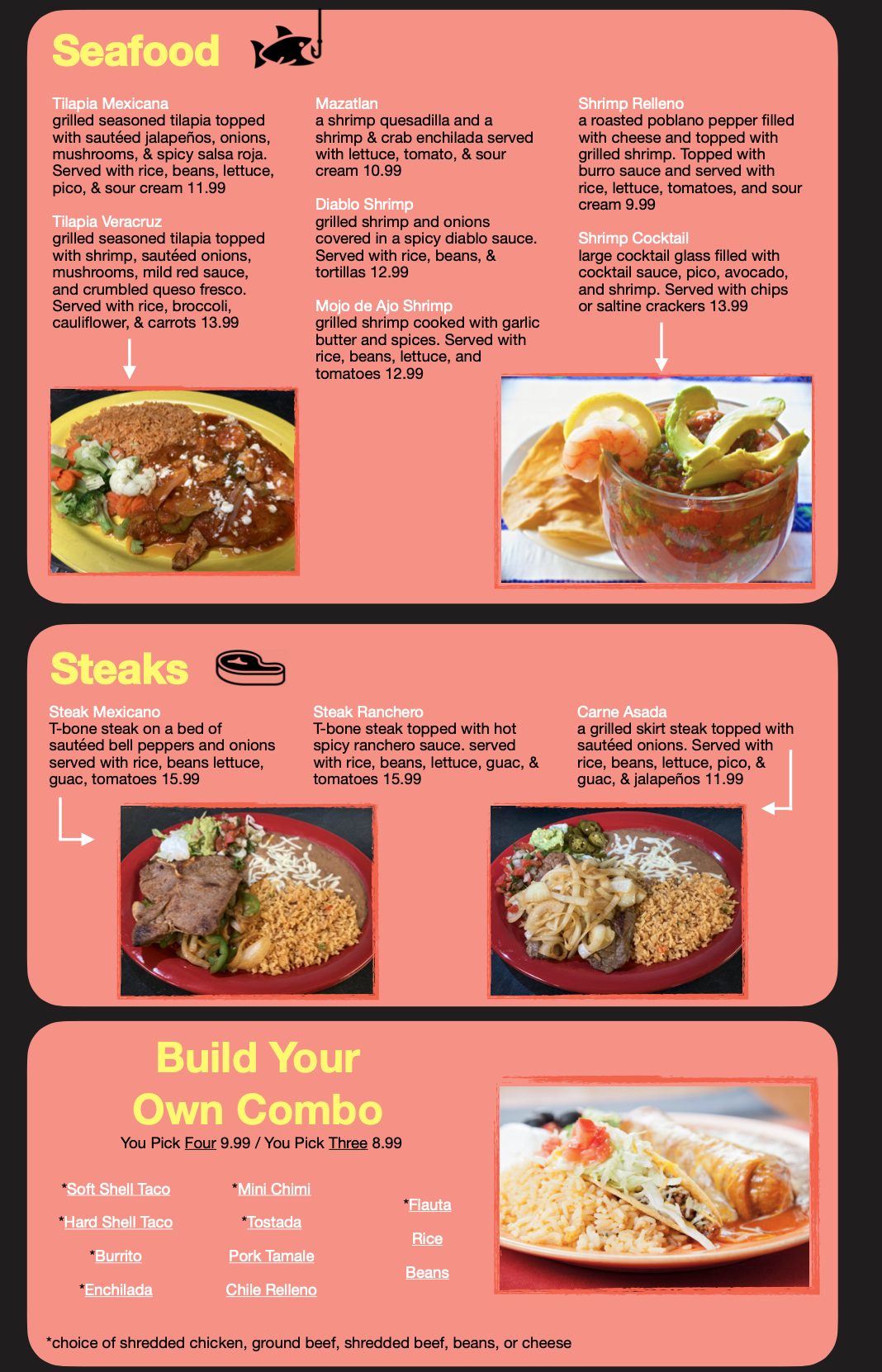 Seafood

Tilapia Mexicana
grilled seasoned tilapia topped with sautéed jalapeños, onions, mushrooms, & spicy salsa roja. Served with rice, beans, lettuce, pico, & sour cream 11.99

Tilapia Veracruz
grilled seasoned tilapia topped with shrimp, sautéed onions, mushrooms, mild red sauce, and crumbled queso fresco. Served with rice, broccoli, cauliflower, & carrots 13.99

Mazatlan
a shrimp quesadilla and a shrimp & crab enchilada served with lettuce, tomato, & sour cream 10.99

Diablo Shrimp
grilled shrimp and onions covered in a spicy diablo sauce. Served with rice, beans, & tortillas 12.99

Mojo de Ajo Shrimp
grilled shrimp cooked with garlic butter and spices. Served with rice, beans, lettuce, and tomatoes 12.99

Shrimp Relleno
a roasted poblano pepper filled with cheese and topped with grilled shrimp. Topped with burro sauce and served with rice, lettuce, tomatoes, and sour cream 9.99

Shrimp Cocktail
large cocktail glass filled with cocktail sauce, pico, avocado, and shrimp. Served with chips or saltine crackers 13.99

Steaks

Steak Mexicano
T-bone steak on a bed of sautéed bell peppers and onions served with rice, beans lettuce, guac, tomatoes 15.99

Steak Ranchero
T-bone steak topped with hot spicy ranchero sauce. served with rice, beans, lettuce, guac, & tomatoes 15.99

Carne Asada
a grilled skirt steak topped with sautéed onions. Served with rice, beans, lettuce, pico, & guac, & jalapeños 11.99

Build Your Own Combo
You Pick Four 9.99 / You Pick Three 8.99

*Soft Shell Taco
*Hard Shell Taco
*Burrito
*Enchilada

*Mini Chimi
*Tostada
Pork Tamale
Chile Relleno

*Flauta
Rice
Beans

*choice of shredded chicken, ground beef, shredded beef, beans, or cheese